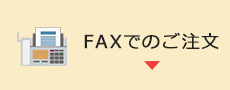 FAXでのご注文